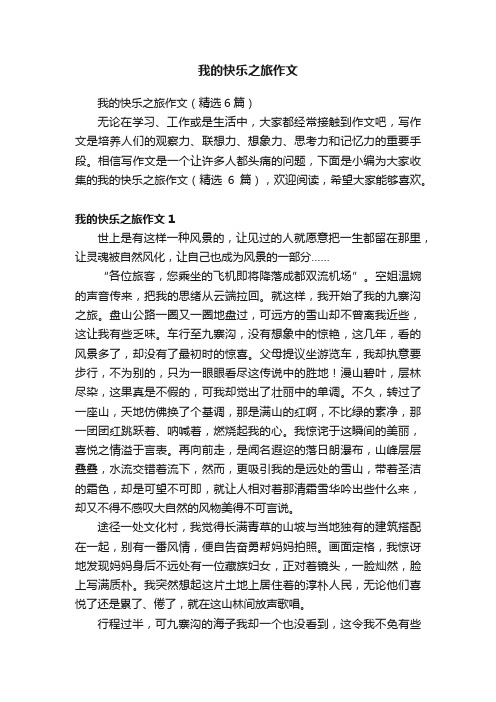 我的快乐之旅作文

我的快乐之旅作文（精选 6 篇）

无论在学习、工作或是生活中，大家都经常接触到作文吧，写作文是培养人们的观察力、联想力、想象力、思考力和记忆力的重要手段。相信写作文是一个让许多人都头痛的问题，下面是小编为大家收集的我的快乐之旅作文（精选 6 篇），欢迎阅读，希望大家能够喜欢。

我的快乐之旅作文 1

世上是有这样一种风景的，让见过的人就愿意把一生都留在那里，让灵魂被自然风化，让自己也成为风景的一部分……

“各位旅客，您乘坐的飞机即将降落成都双流机场”。空姐温婉的声音传来，把我的思绪从云端拉回。就这样，我开始了我的九寨沟之旅。盘山公路一圈又一圈地盘过，可远方的雪山却不曾离我近些，这让我有些乏味。车行至九寨沟，没有想象中的惊艳，这几年，看的风景多了，却没有了最初时的惊喜。父母提议坐游览车，我却执意要步行，不为别的，只为一眼眼看尽这传说中的胜地！漫山碧叶，层林尽染，这果真是不假的，可我却觉出了壮丽中的单调。不久，转过了一座山，天地仿佛换了个基调，那是满山的红啊，不比绿的素净，那一团团红跳跃着、呐喊着，燃烧起我的心。我惊诧于这瞬间的美丽，喜悦之情溢于言表。再向前走，是闻名遐迩的落日朗瀑布，山峰层层叠叠，水流交错着流下，然而，更吸引我的是远处的雪山，带着圣洁的霜色，却是可望不可即，就让人相对着那清霜雪华吟出些什么来，却又不得不感叹大自然的风物美得不可言说。

途径一处文化村，我觉得长满青草的山坡与当地独有的建筑搭配在一起，别有一番风情，便自告奋勇帮妈妈拍照。画面定格，我惊讶地发现妈妈身后不远处有一位藏族妇女，正对着镜头，一脸灿然，脸上写满质朴。我突然想起这片土地上居住着的淳朴人民，无论他们喜悦了还是累了、倦了，就在这山林间放声歌唱。

行程过半，可九寨沟的海子我却一个也没看到，这令我不免有些